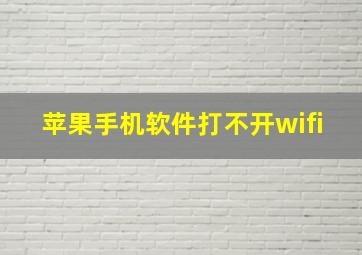 苹果手机软件打不开wifi